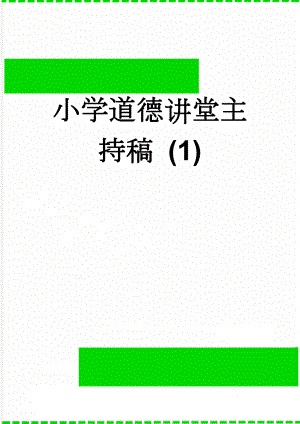 小学道德讲堂主持稿 (1)